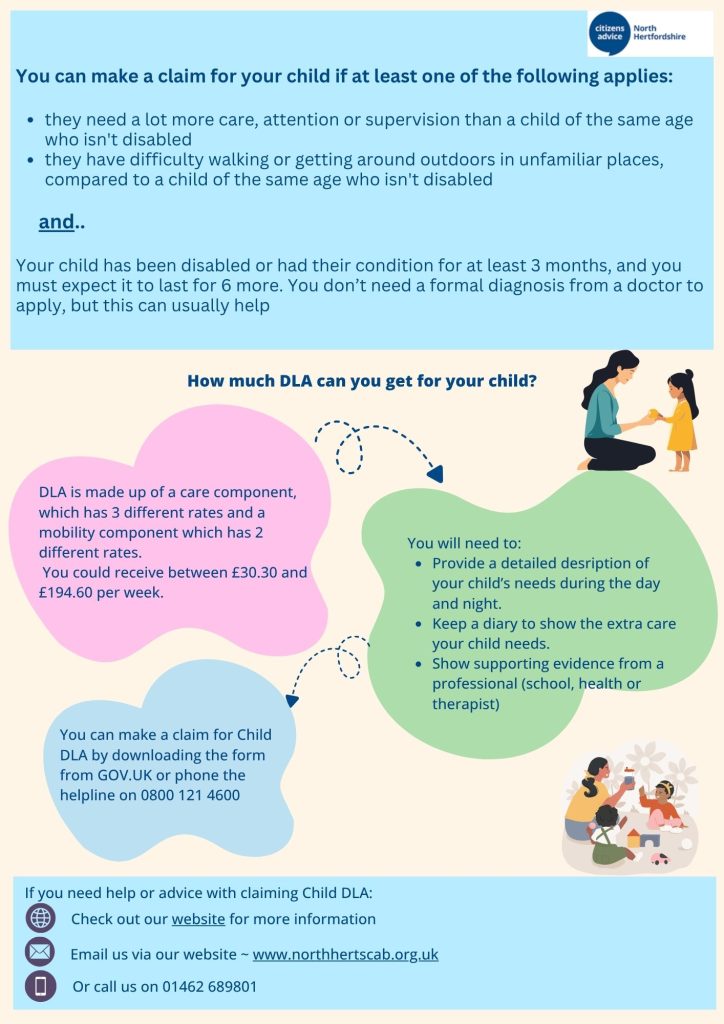 citizens advice North Hertfordshire

You can make a claim for your child if at least one of the following applies:

- they need a lot more care, attention or supervision than a child of the same age who isn't disabled
- they have difficulty walking or getting around outdoors in unfamiliar places, compared to a child of the same age who isn't disabled

and..

Your child has been disabled or had their condition for at least 3 months, and you must expect it to last for 6 more. You don't need a formal diagnosis from a doctor to apply, but this can usually help

How much DLA can you get for your child?

DLA is made up of a care component, which has 3 different rates and a mobility component which has 2 different rates.
You could receive between £30.30 and £194.60 per week.

You will need to:
- Provide a detailed desription of your child's needs during the day and night.
- Keep a diary to show the extra care your child needs.
- Show supporting evidence from a professional (school, health or therapist)

You can make a claim for Child DLA by downloading the form from GOV.UK or phone the helpline on 0800 121 4600

If you need help or advice with claiming Child DLA:
Check out our website for more information
Email us via our website ~ www.northhertscab.org.uk
Or call us on 01462 689801